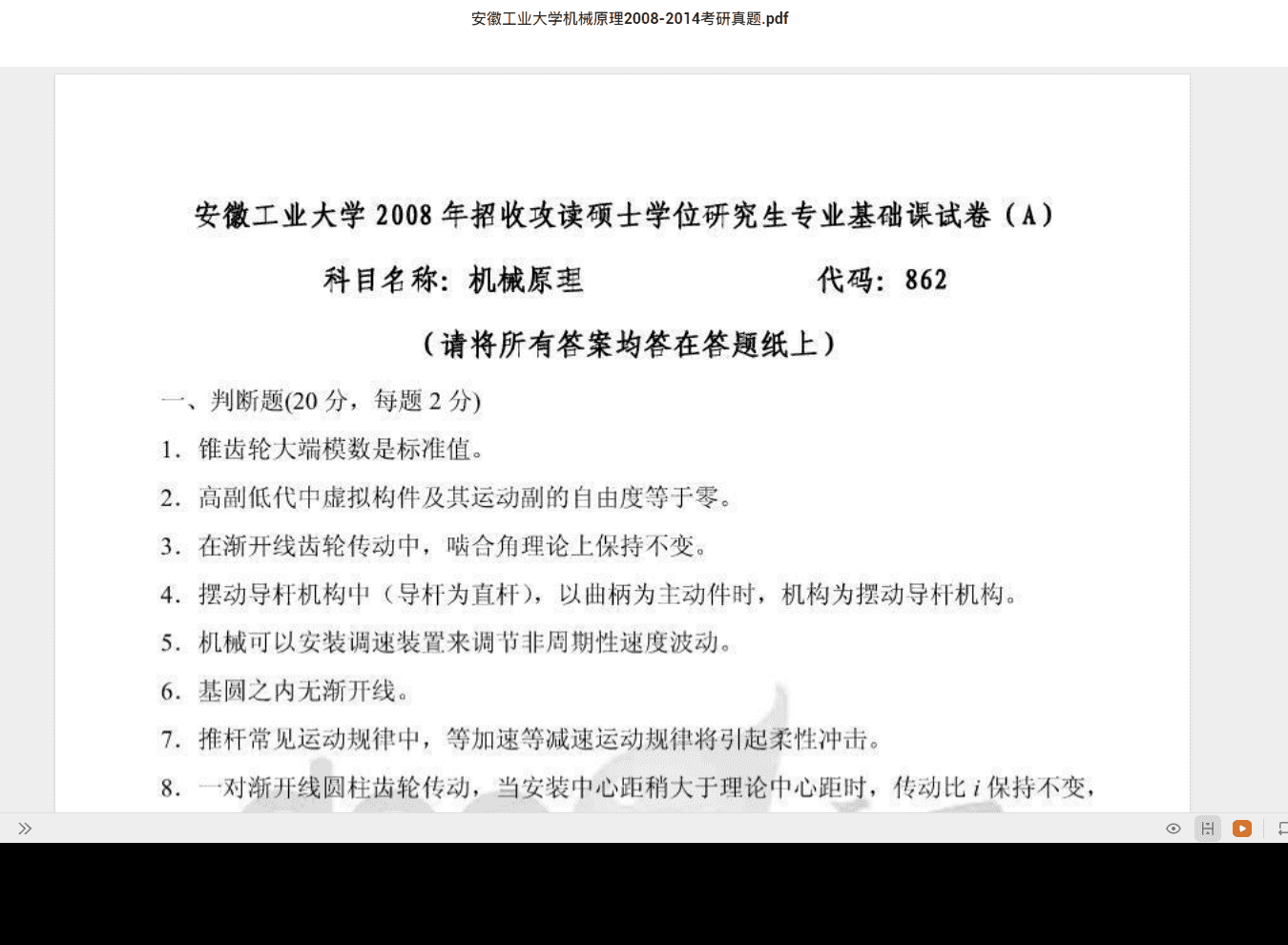 安徽工业大学机械原理2008-2014考研真题.pdf

安徽工业大学 2008 年招收攻读硕士学位研究生专业基础课试卷（A）

科目名称：机械原理　　　代码：862

（请将所有答案均答在答题纸上）

一、判断题(20 分，每题 2 分)

1. 锥齿轮大端模数是标准值。

2. 高副低代中虚拟构件及其运动副的自由度等于零。

3. 在渐开线齿轮传动中，啮合角理论上保持不变。

4. 摆动导杆机构中（导杆为直杆），以曲柄为主动件时，机构为摆动导杆机构。

5. 机械可以安装调速装置来调节非周期性速度波动。

6. 基圆之内无渐开线。

7. 推杆常见运动规律中，等加速等减速运动规律将引起柔性冲击。

8. 一对渐开线圆柱齿轮传动，当安装中心距稍大于理论中心距时，传动比 $i$ 保持不变，